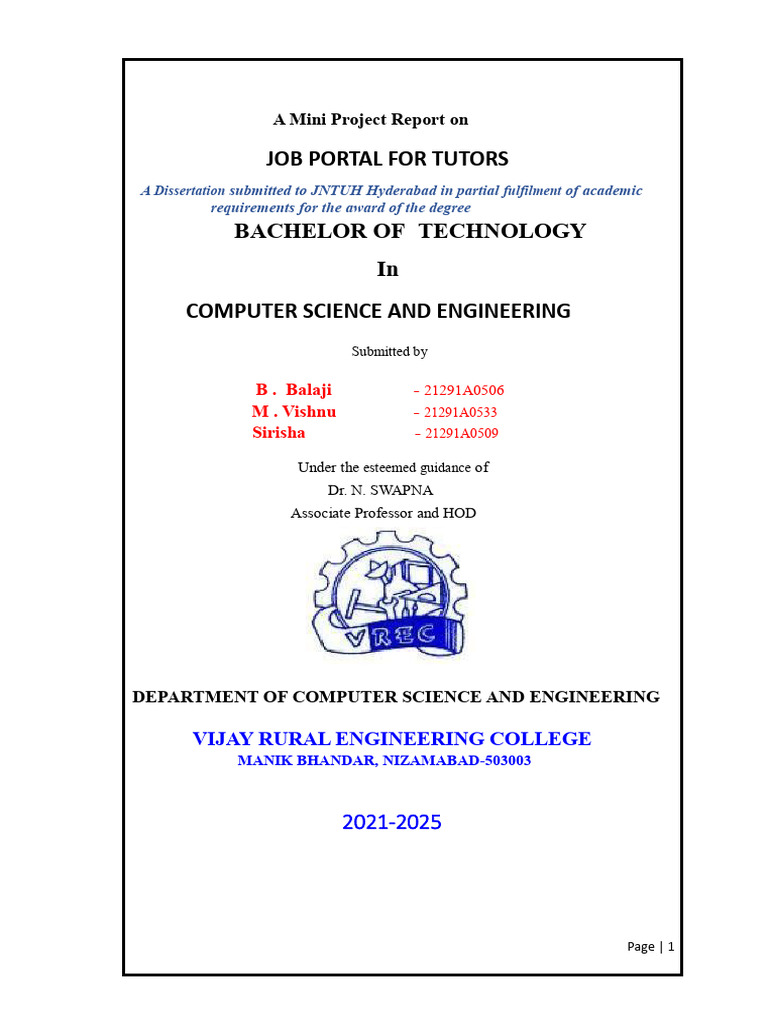 A Mini Project Report on

JOB PORTAL FOR TUTORS

A Dissertation submitted to JNTUH Hyderabad in partial fulfilment of academic requirements for the award of the degree

BACHELOR OF TECHNOLOGY

In

COMPUTER SCIENCE AND ENGINEERING

Submitted by

B . Balaji - 21291A0506
M . Vishnu - 21291A0533
Sirisha - 21291A0509

Under the esteemed guidance of
Dr. N. SWAPNA
Associate Professor and HOD

VREC

DEPARTMENT OF COMPUTER SCIENCE AND ENGINEERING

VIJAY RURAL ENGINEERING COLLEGE
MANIK BHANDAR, NIZAMABAD-503003

2021-2025

Page | 1